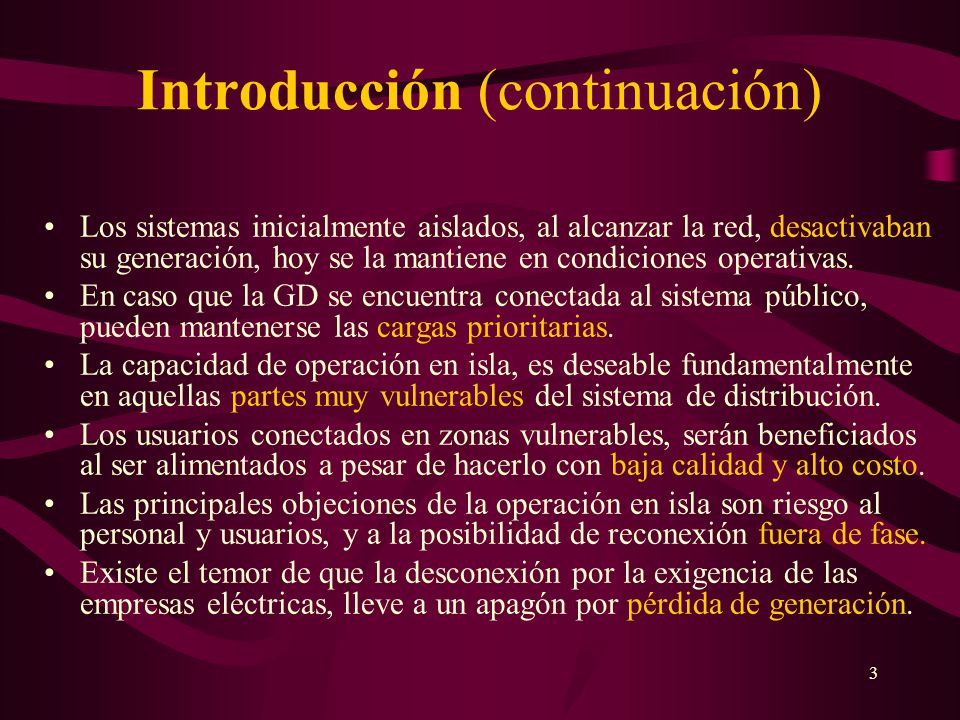 Introducción (continuación)

• Los sistemas inicialmente aislados, al alcanzar la red, desactivaban su generación, hoy se la mantiene en condiciones operativas.
• En caso que la GD se encuentra conectada al sistema público, pueden mantenerse las cargas prioritarias.
• La capacidad de operación en isla, es deseable fundamentalmente en aquellas partes muy vulnerables del sistema de distribución.
• Los usuarios conectados en zonas vulnerables, serán beneficiados al ser alimentados a pesar de hacerlo con baja calidad y alto costo.
• Las principales objeciones de la operación en isla son riesgo al personal y usuarios, y a la posibilidad de reconexión fuera de fase.
• Existe el temor de que la desconexión por la exigencia de las empresas eléctricas, lleve a un apagón por pérdida de generación.

3